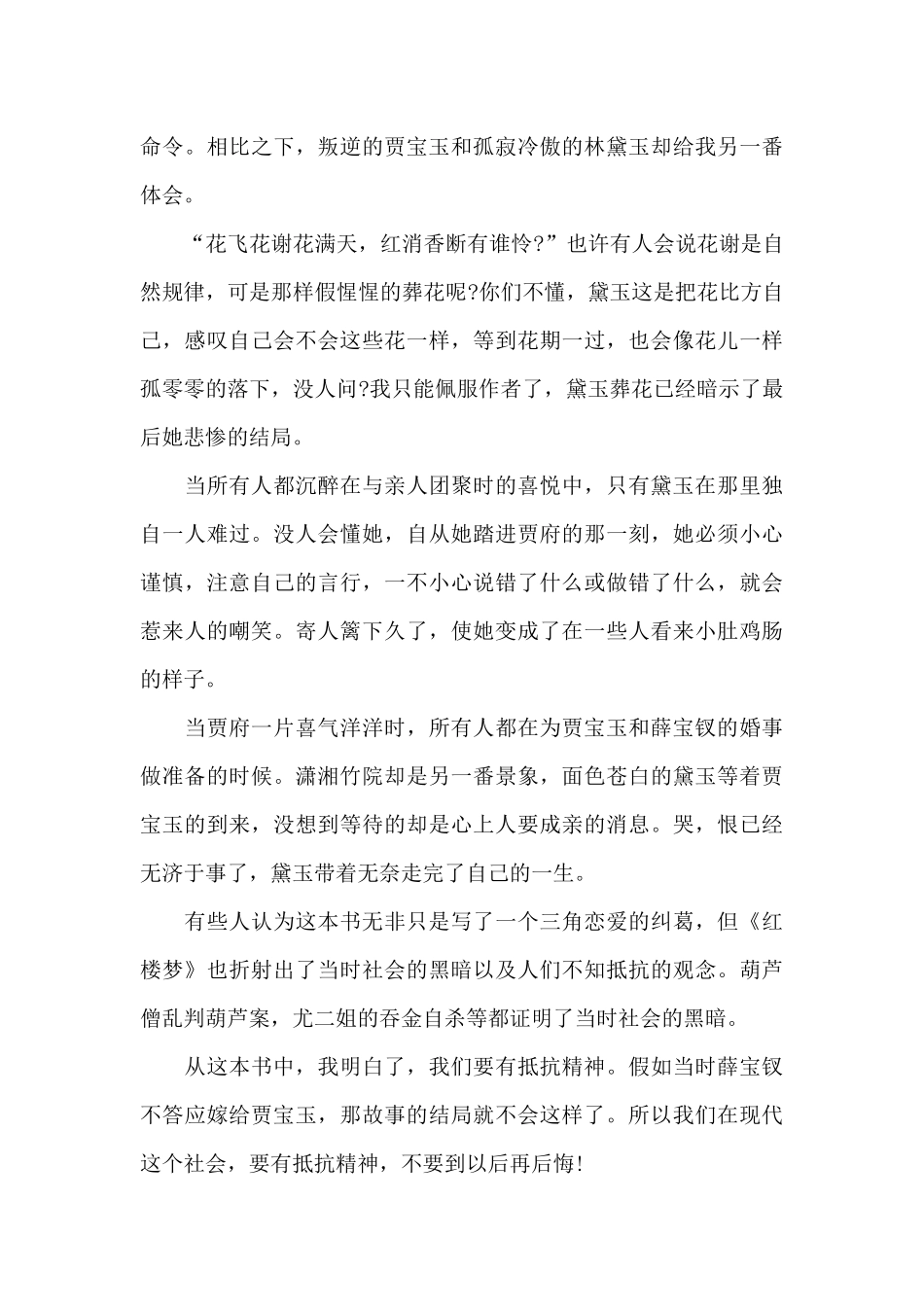 命令。相比之下，叛逆的贾宝玉和孤寂冷傲的林黛玉却给我另一番体会。

“花飞花谢花满天，红消香断有谁怜?”也许有人会说花谢是自然规律，可是那样假惺惺的葬花呢?你们不懂，黛玉这是把花比方自己，感叹自己会不会这些花一样，等到花期一过，也会像花儿一样孤零零的落下，没人问?我只能佩服作者了，黛玉葬花已经暗示了最后她悲惨的结局。

当所有人都沉醉在与亲人团聚时的喜悦中，只有黛玉在那里独自一人难过。没人会懂她，自从她踏进贾府的那一刻，她必须小心谨慎，注意自己的言行，一不小心说错了什么或做错了什么，就会惹来人的嘲笑。寄人篱下久了，使她变成了在一些人看来小肚鸡肠的样子。

当贾府一片喜气洋洋时，所有人都在为贾宝玉和薛宝钗的婚事做准备的时候。潇湘竹院却是另一番景象，面色苍白的黛玉等着贾宝玉的到来，没想到等待的却是心上人要成亲的消息。哭，恨已经无济于事了，黛玉带着无奈走完了自己的一生。

有些人认为这本书无非只是写了一个三角恋爱的纠葛，但《红楼梦》也折射出了当时社会的黑暗以及人们不知抵抗的观念。葫芦僧乱判葫芦案，尤二姐的吞金自杀等都证明了当时社会的黑暗。

从这本书中，我明白了，我们要有抵抗精神。假如当时薛宝钗不答应嫁给贾宝玉，那故事的结局就不会这样了。所以我们在现代这个社会，要有抵抗精神，不要到以后再后悔!